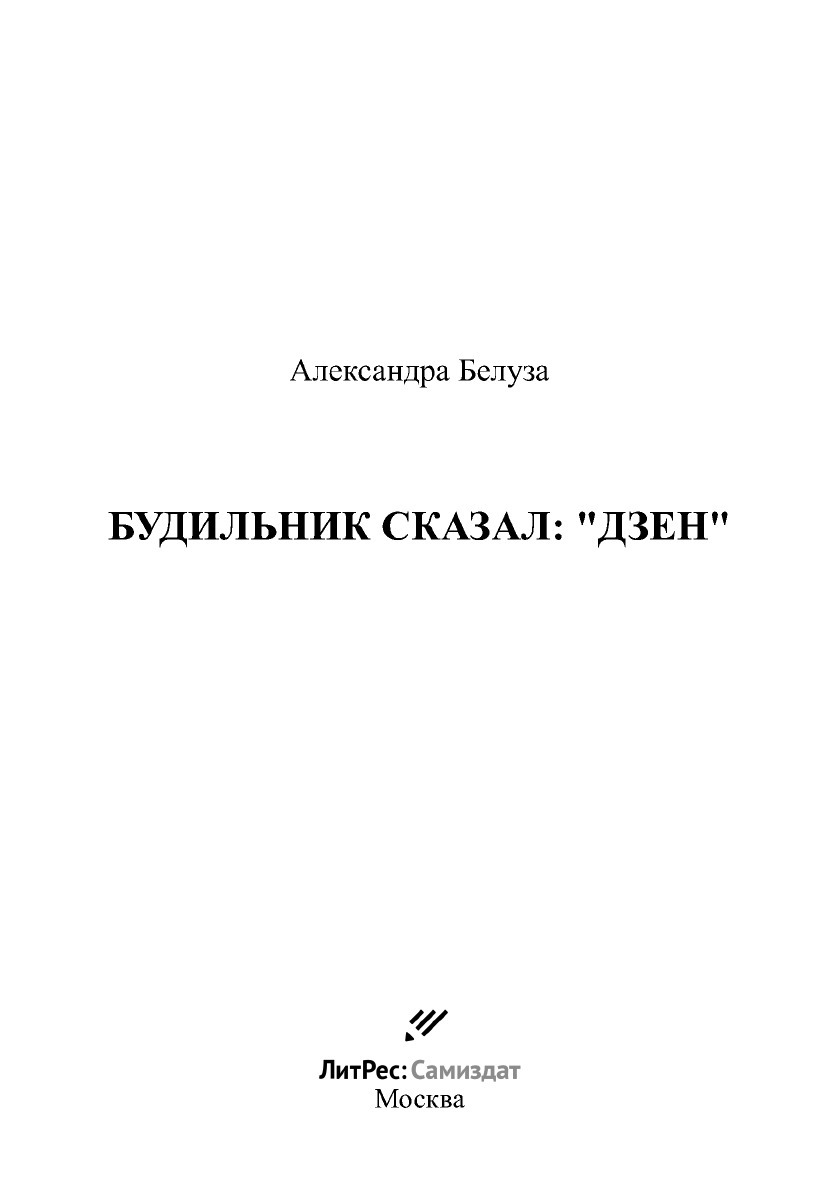 Александра Белуза

БУДИЛЬНИК СКАЗАЛ: "ДЗЕН"

ЛитРес: Самиздат
Москва